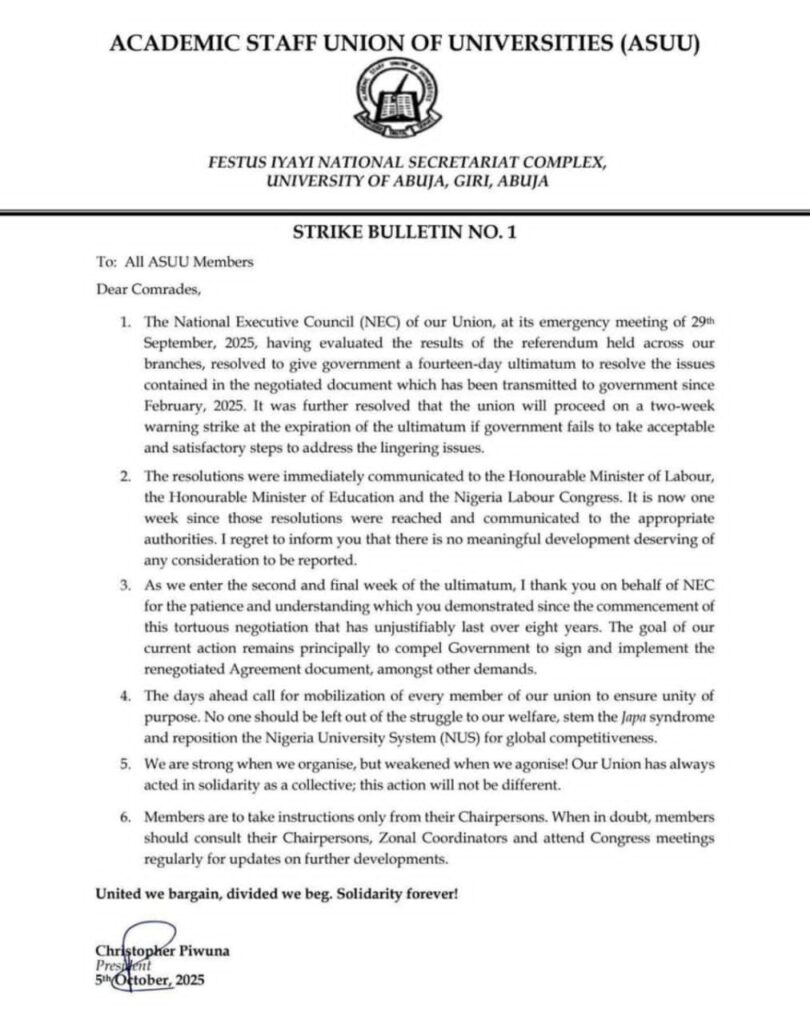 ACADEMIC STAFF UNION OF UNIVERSITIES (ASUU)

FESTUS IYAYI NATIONAL SECRETARIAT COMPLEX, UNIVERSITY OF ABUJA, GIRI, ABUJA

STRIKE BULLETIN NO. 1

To: All ASUU Members

Dear Comrades,

1. The National Executive Council (NEC) of our Union, at its emergency meeting of 29th September, 2025, having evaluated the results of the referendum held across our branches, resolved to give government a fourteen-day ultimatum to resolve the issues contained in the negotiated document which has been transmitted to government since February, 2025. It was further resolved that the union will proceed on a two-week warning strike at the expiration of the ultimatum if government fails to take acceptable and satisfactory steps to address the lingering issues.

2. The resolutions were immediately communicated to the Honourable Minister of Labour, the Honourable Minister of Education and the Nigeria Labour Congress. It is now one week since those resolutions were reached and communicated to the appropriate authorities. I regret to inform you that there is no meaningful development deserving of any consideration to be reported.

3. As we enter the second and final week of the ultimatum, I thank you on behalf of NEC for the patience and understanding which you demonstrated since the commencement of this tortuous negotiation that has unjustifiably last over eight years. The goal of our current action remains principally to compel Government to sign and implement the renegotiated Agreement document, amongst other demands.

4. The days ahead call for mobilization of every member of our union to ensure unity of purpose. No one should be left out of the struggle to our welfare, stem the Japa syndrome and reposition the Nigeria University System (NUS) for global competitiveness.

5. We are strong when we organise, but weakened when we agonise! Our Union has always acted in solidarity as a collective; this action will not be different.

6. Members are to take instructions only from their Chairpersons. When in doubt, members should consult their Chairpersons, Zonal Coordinators and attend Congress meetings regularly for updates on further developments.

United we bargain, divided we beg. Solidarity forever!

Christopher Piwuna
President
5th October, 2025